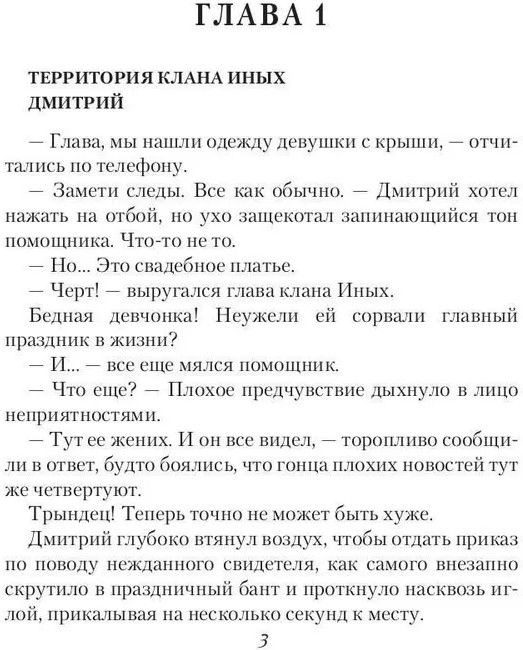 ГЛАВА 1

ТЕРРИТОРИЯ КЛАНА ИНЫХ
ДМИТРИЙ

— Глава, мы нашли одежду девушки с крыши, — отчитались по телефону.

— Замети следы. Все как обычно. — Дмитрий хотел нажать на отбой, но ухо защекотал запинающийся тон помощника. Что-то не то.

— Но... Это свадебное платье.

— Черт! — выругался глава клана Иных.

Бедная девчонка! Неужели ей сорвали главный праздник в жизни?

— И... — все еще мялся помощник.

— Что еще? — Плохое предчувствие дыхнуло в лицо неприятностями.

— Тут ее жених. И он все видел, — торопливо сообщили в ответ, будто боялись, что гонца плохих новостей тут же четвертуют.

Трындец! Теперь точно не может быть хуже.

Дмитрий глубоко втянул воздух, чтобы отдать приказ по поводу нежданного свидетеля, как самого внезапно скрутило в праздничный бант и проткнуло насквозь иглой, прикалывая на несколько секунд к месту.

3